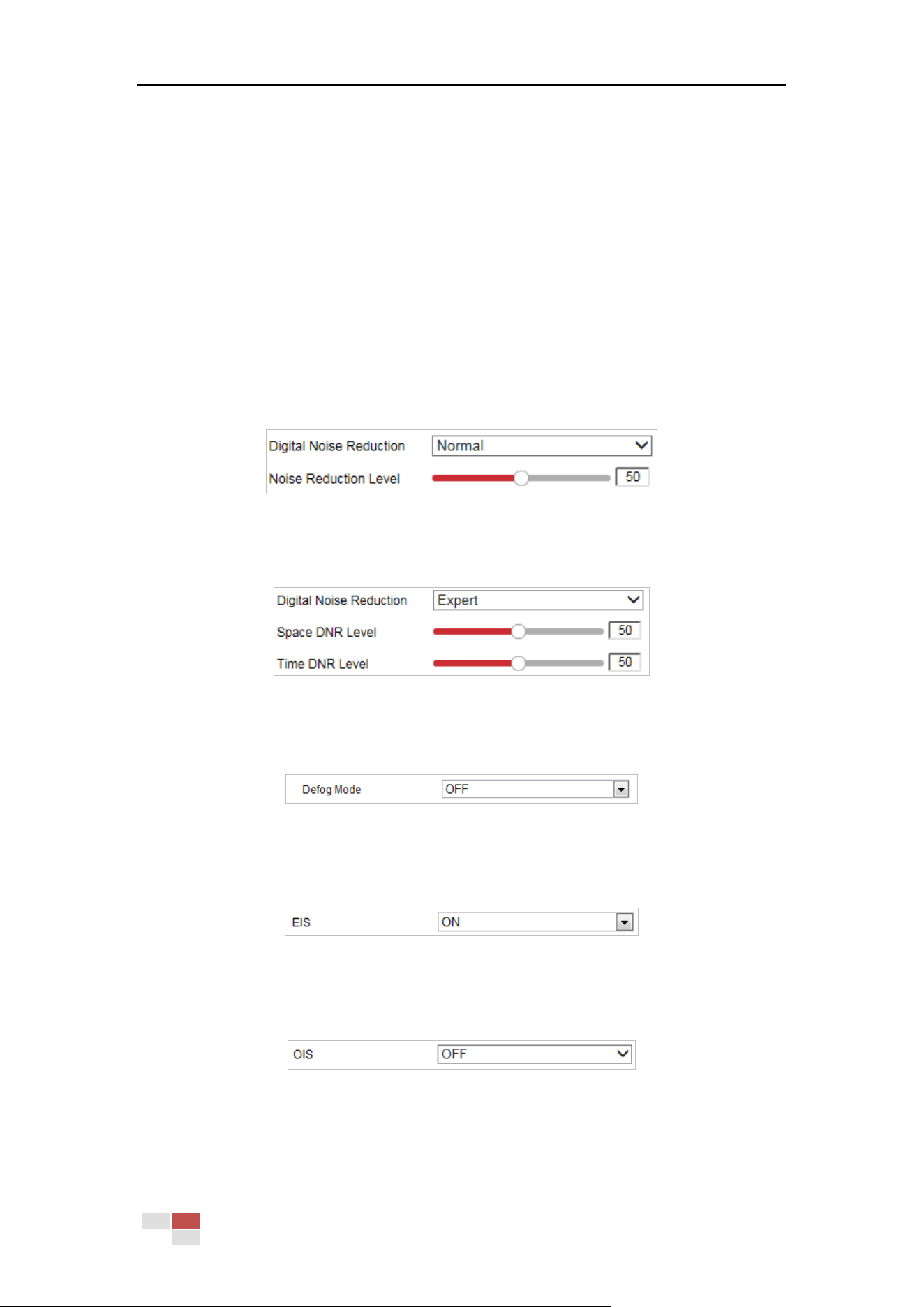 Digital Noise Reduction Normal

Noise Reduction Level 50

Digital Noise Reduction Expert

Space DNR Level 50

Time DNR Level 50

Defog Mode OFF

EIS ON

OIS OFF